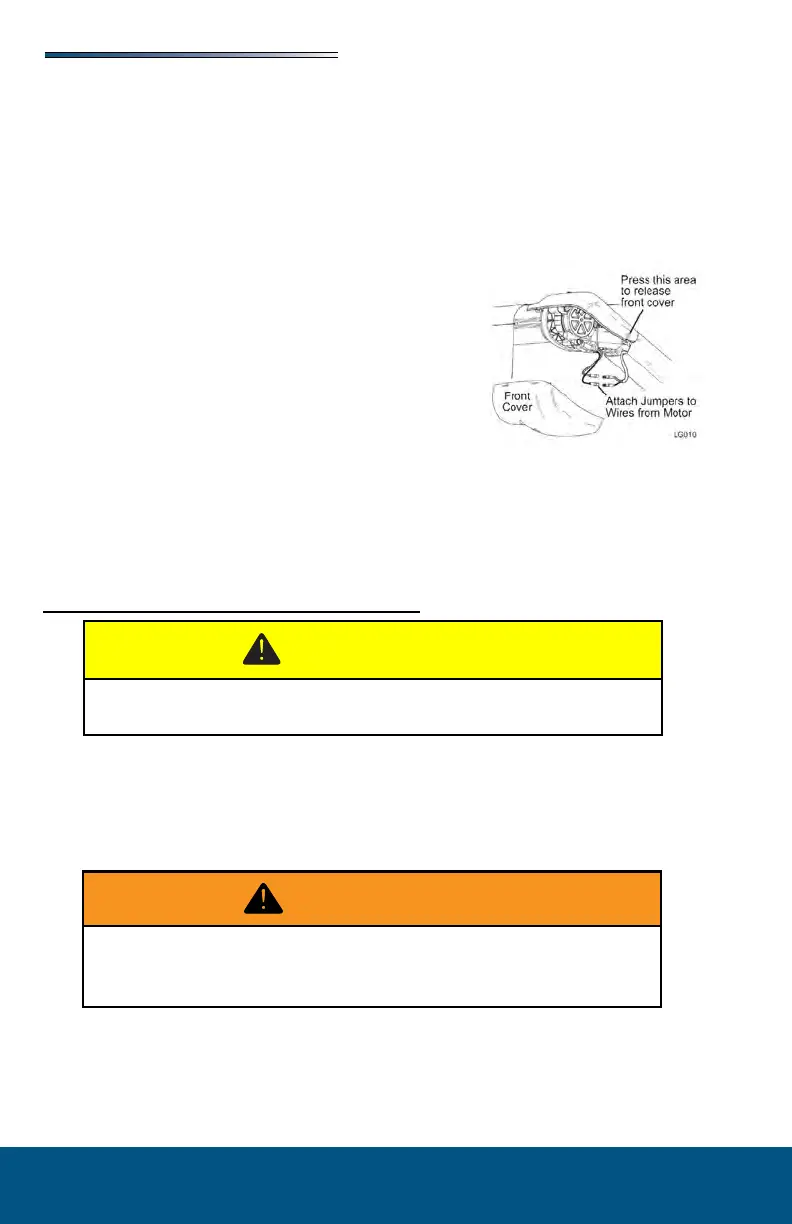 Press this area to release front cover

Front Cover

Attach Jumpers to Wires from Motor

LG010